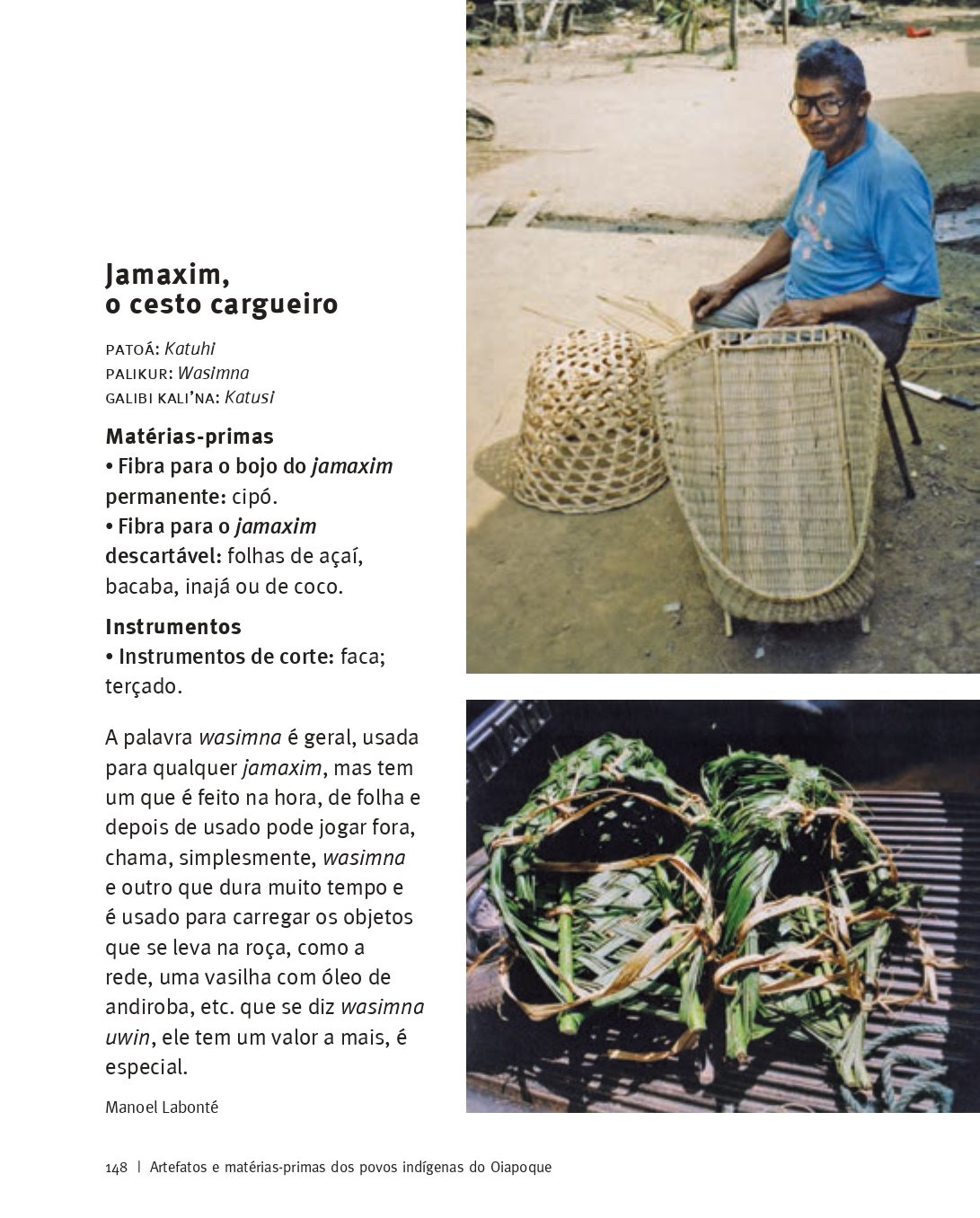 Jamaxim, o cesto cargueiro

PATOÁ: Katuhi
PALIKUR: Wasimna
GALIBI KALI'NA: Katusi

Matérias-primas
• Fibra para o bojo do jamaxim permanente: cipó.
• Fibra para o jamaxim descartável: folhas de açaí, bacaba, inajá ou de coco.

Instrumentos
• Instrumentos de corte: faca; terçado.

A palavra wasimna é geral, usada para qualquer jamaxim, mas tem um que é feito na hora, de folha e depois de usado pode jogar fora, chama, simplesmente, wasimna e outro que dura muito tempo e é usado para carregar os objetos que se leva na roça, como a rede, uma vasilha com óleo de andiroba, etc. que se diz wasimna uwin, ele tem um valor a mais, é especial.

Manoel Labonté

148 | Artefatos e matérias-primas dos povos indígenas do Oiapoque